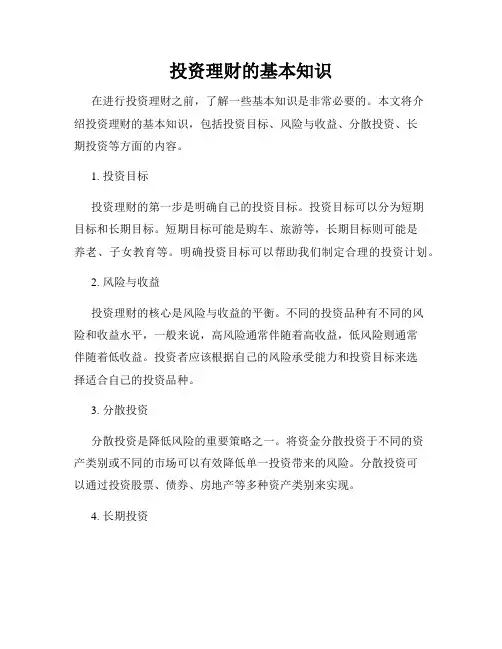 投资理财的基本知识

在进行投资理财之前，了解一些基本知识是非常必要的。本文将介绍投资理财的基本知识，包括投资目标、风险与收益、分散投资、长期投资等方面的内容。

1. 投资目标

投资理财的第一步是明确自己的投资目标。投资目标可以分为短期目标和长期目标。短期目标可能是购车、旅游等，长期目标则可能是养老、子女教育等。明确投资目标可以帮助我们制定合理的投资计划。

2. 风险与收益

投资理财的核心是风险与收益的平衡。不同的投资品种有不同的风险和收益水平，一般来说，高风险通常伴随着高收益，低风险则通常伴随着低收益。投资者应该根据自己的风险承受能力和投资目标来选择适合自己的投资品种。

3. 分散投资

分散投资是降低风险的重要策略之一。将资金分散投资于不同的资产类别或不同的市场可以有效降低单一投资带来的风险。分散投资可以通过投资股票、债券、房地产等多种资产类别来实现。

4. 长期投资